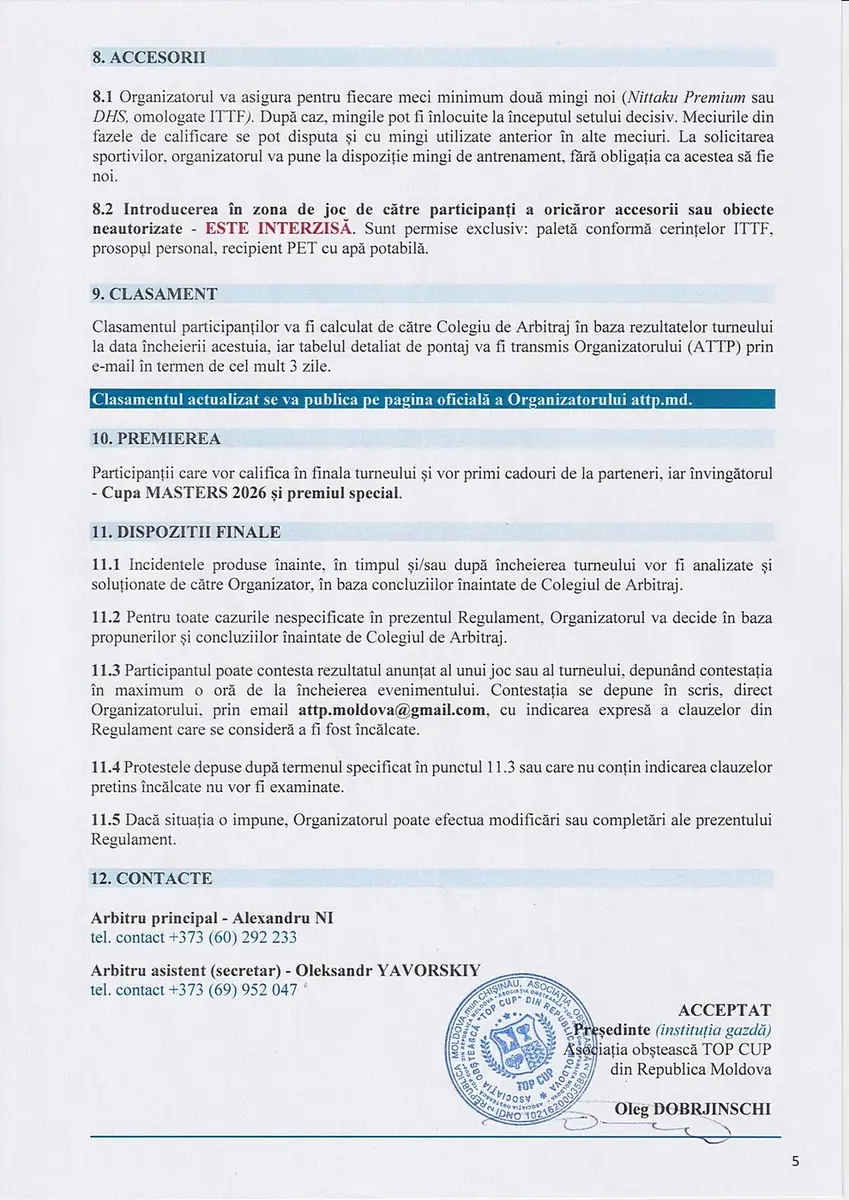 8. ACCESORII

8.1 Organizatorul va asigura pentru fiecare meci minimum două mingi noi (Nittaku Premium sau DHS, omologate ITTF). După caz, mingile pot fi înlocuite la începutul setului decisiv. Meciurile din fazele de calificare se pot disputa și cu mingi utilizate anterior în alte meciuri. La solicitarea sportivilor, organizatorul va pune la dispoziție mingi de antrenament, fără obligația ca acestea să fie noi.

8.2 Introducerea în zona de joc de către participanți a oricăror accesorii sau obiecte neautorizate - ESTE INTERZISĂ. Sunt permise exclusiv: paletă conformă cerințelor ITTF, prosopul personal, recipient PET cu apă potabilă.

9. CLASAMENT

Clasamentul participanților va fi calculat de către Colegiu de Arbitraj în baza rezultatelor turneului la data încheierii acestuia, iar tabelul detaliat de pontaj va fi transmis Organizatorului (ATTP) prin e-mail în termen de cel mult 3 zile.

Clasamentul actualizat se va publica pe pagina oficială a Organizatorului attp.md.

10. PREMIEREA

Participanții care vor califica în finala turneului și vor primi cadouri de la parteneri, iar învingătorul - Cupa MASTERS 2026 și premiul special.

11. DISPOZITII FINALE

11.1 Incidentele produse înainte, în timpul și/sau după încheierea turneului vor fi analizate și soluționate de către Organizator, în baza concluziilor înaintate de Colegiul de Arbitraj.

11.2 Pentru toate cazurile nespecificate în prezentul Regulament, Organizatorul va decide în baza propunerilor și concluziilor înaintate de Colegiul de Arbitraj.

11.3 Participantul poate contesta rezultatul anunțat al unui joc sau al turneului, depunând contestația în maximum o oră de la încheierea evenimentului. Contestația se depune în scris, direct Organizatorului, prin email attp.moldova@gmail.com, cu indicarea expresă a clauzelor din Regulament care se consideră a fi fost încălcate.

11.4 Protestele depuse după termenul specificat în punctul 11.3 sau care nu conțin indicarea clauzelor pretins încălcate nu vor fi examinate.

11.5 Dacă situația o impune, Organizatorul poate efectua modificări sau completări ale prezentului Regulament.

12. CONTACTE

Arbitru principal - Alexandru NI
tel. contact +373 (60) 292 233

Arbitru asistent (secretar) - Oleksandr YAVORSKIY
tel. contact +373 (69) 952 047

ACCEPTAT
Președinte (instituția gazdă)
Asociația obștească TOP CUP
din Republica Moldova

Oleg DOBRJINSCHI

5